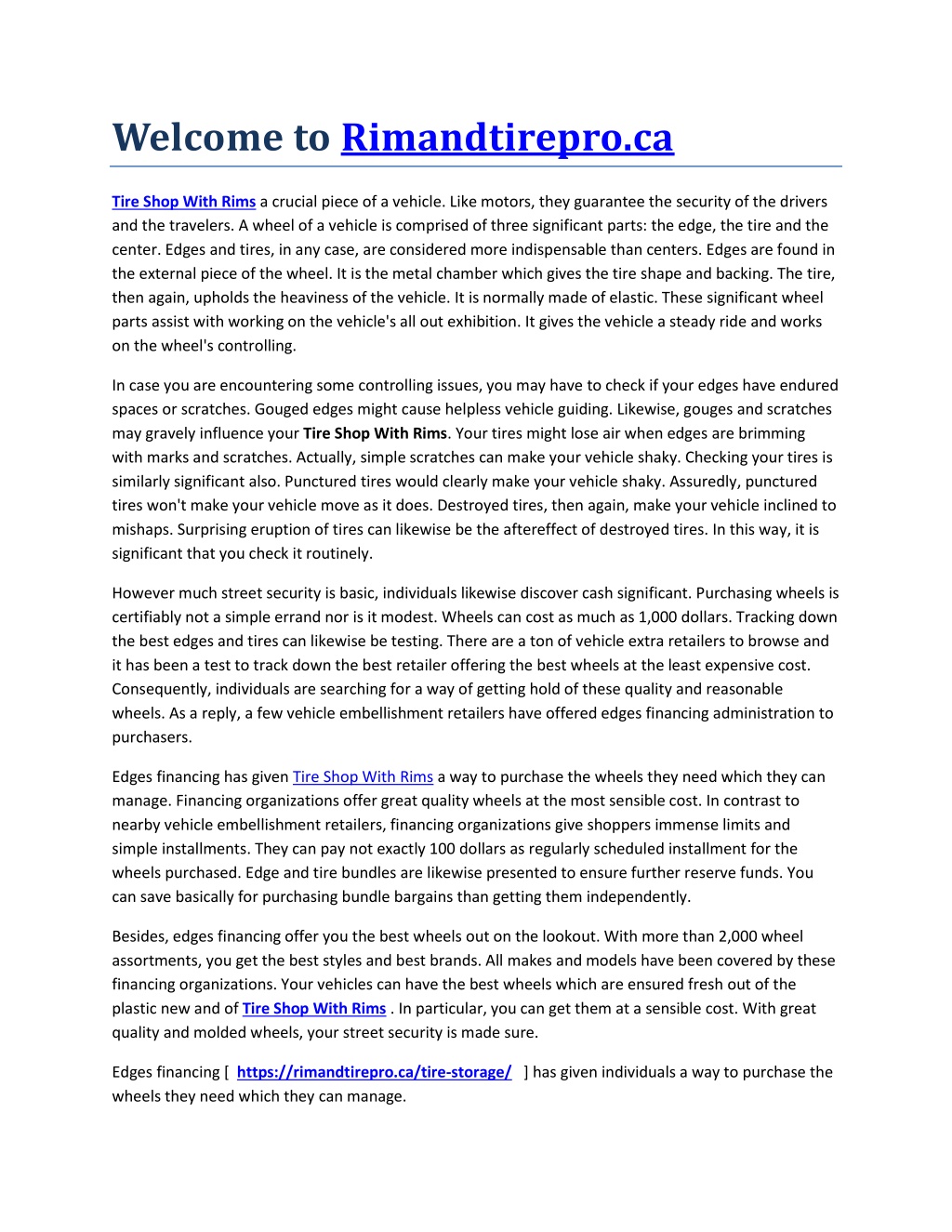 Welcome to Rimandtirepro.ca

Tire Shop With Rims a crucial piece of a vehicle. Like motors, they guarantee the security of the drivers and the travelers. A wheel of a vehicle is comprised of three significant parts: the edge, the tire and the center. Edges and tires, in any case, are considered more indispensable than centers. Edges are found in the external piece of the wheel. It is the metal chamber which gives the tire shape and backing. The tire, then again, upholds the heaviness of the vehicle. It is normally made of elastic. These significant wheel parts assist with working on the vehicle's all out exhibition. It gives the vehicle a steady ride and works on the wheel's controlling.

In case you are encountering some controlling issues, you may have to check if your edges have endured spaces or scratches. Gouged edges might cause helpless vehicle guiding. Likewise, gouges and scratches may gravely influence your Tire Shop With Rims. Your tires might lose air when edges are brimming with marks and scratches. Actually, simple scratches can make your vehicle shaky. Checking your tires is similarly significant also. Punctured tires would clearly make your vehicle shaky. Assuredly, punctured tires won't make your vehicle move as it does. Destroyed tires, then again, make your vehicle inclined to mishaps. Surprising eruption of tires can likewise be the aftereffect of destroyed tires. In this way, it is significant that you check it routinely.

However much street security is basic, individuals likewise discover cash significant. Purchasing wheels is certifiably not a simple errand nor is it modest. Wheels can cost as much as 1,000 dollars. Tracking down the best edges and tires can likewise be testing. There are a ton of vehicle extra retailers to browse and it has been a test to track down the best retailer offering the best wheels at the least expensive cost. Consequently, individuals are searching for a way of getting hold of these quality and reasonable wheels. As a reply, a few vehicle embellishment retailers have offered edges financing administration to purchasers.

Edges financing has given Tire Shop With Rims a way to purchase the wheels they need which they can manage. Financing organizations offer great quality wheels at the most sensible cost. In contrast to nearby vehicle embellishment retailers, financing organizations give shoppers immense limits and simple installments. They can pay not exactly 100 dollars as regularly scheduled installment for the wheels purchased. Edge and tire bundles are likewise presented to ensure further reserve funds. You can save basically for purchasing bundle bargains than getting them independently.

Besides, edges financing offer you the best wheels out on the lookout. With more than 2,000 wheel assortments, you get the best styles and best brands. All makes and models have been covered by these financing organizations. Your vehicles can have the best wheels which are ensured fresh out of the plastic new and of Tire Shop With Rims . In particular, you can get them at a sensible cost. With great quality and molded wheels, your street security is made sure.

Edges financing [ https://rimandtirepro.ca/tire-storage/ ] has given individuals a way to purchase the wheels they need which they can manage.